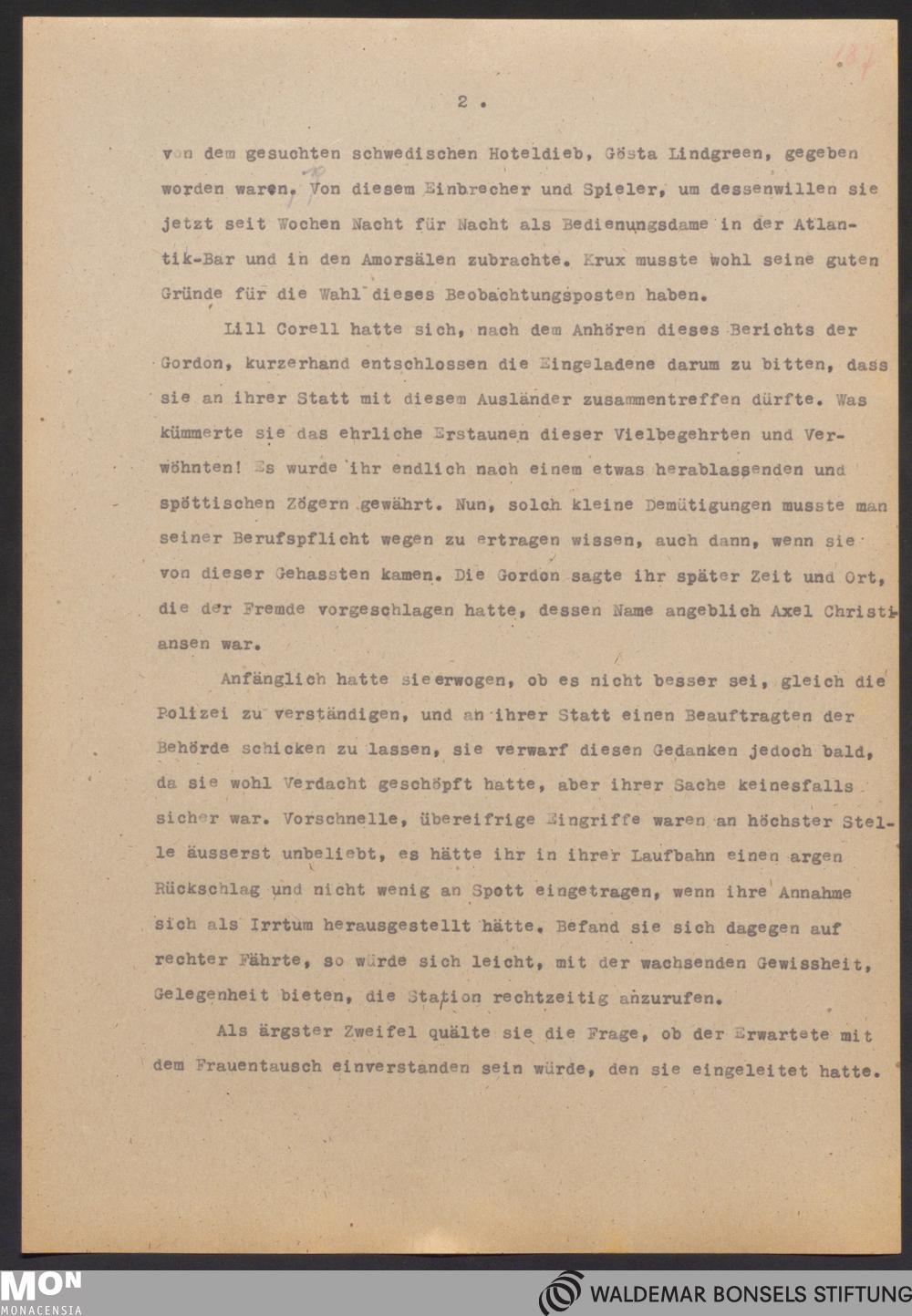 137

2.

von dem gesuchten schwedischen Hoteldieb, Gösta Lindgreen, gegeben worden waren. Von diesem Einbrecher und Spieler, um dessenwillen sie jetzt seit Wochen Nacht für Nacht als Bedienungsdame in der Atlantik-Bar und in den Amorsälen zubrachte. Krux musste wohl seine guten Gründe für die Wahl dieses Beobachtungsposten haben.

Lill Corell hatte sich, nach dem Anhören dieses Berichts der Gordon, kurzerhand entschlossen die Eingeladene darum zu bitten, dass sie an ihrer Statt mit diesem Ausländer zusammentreffen dürfte. Was kümmerte sie das ehrliche Erstaunen dieser Vielbegehrten und Verwöhnten! Es wurde ihr endlich nach einem etwas herablassenden und spöttischen Zögern gewährt. Nun, solch kleine Demütigungen musste man seiner Berufspflicht wegen zu ertragen wissen, auch dann, wenn sie von dieser Gehassten kamen. Die Gordon sagte ihr später Zeit und Ort, die der Fremde vorgeschlagen hatte, dessen Name angeblich Axel Christiansen war.

Anfänglich hatte sie erwogen, ob es nicht besser sei, gleich die Polizei zu verständigen, und an ihrer Statt einen Beauftragten der Behörde schicken zu lassen, sie verwarf diesen Gedanken jedoch bald, da sie wohl Verdacht geschöpft hatte, aber ihrer Sache keinesfalls sicher war. Vorschnelle, übereifrige Eingriffe waren an höchster Stelle äusserst unbeliebt, es hätte ihr in ihrer Laufbahn einen argen Rückschlag und nicht wenig an Spott eingetragen, wenn ihre Annahme sich als Irrtum herausgestellt hätte. Befand sie sich dagegen auf rechter Fährte, so würde sich leicht, mit der wachsenden Gewissheit, Gelegenheit bieten, die Station rechtzeitig anzurufen.

Als ärgster Zweifel quälte sie die Frage, ob der Erwartete mit dem Frauentausch einverstanden sein würde, den sie eingeleitet hatte.

MON
MONACENSIA

WALDEMAR BONSELS STIFTUNG